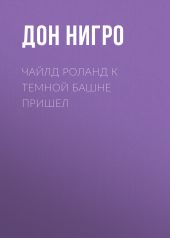 ДОН НИГРО

ЧАЙЛД РОЛАНД К ТЕМНОЙ БАШНЕ ПРИШЕЛ